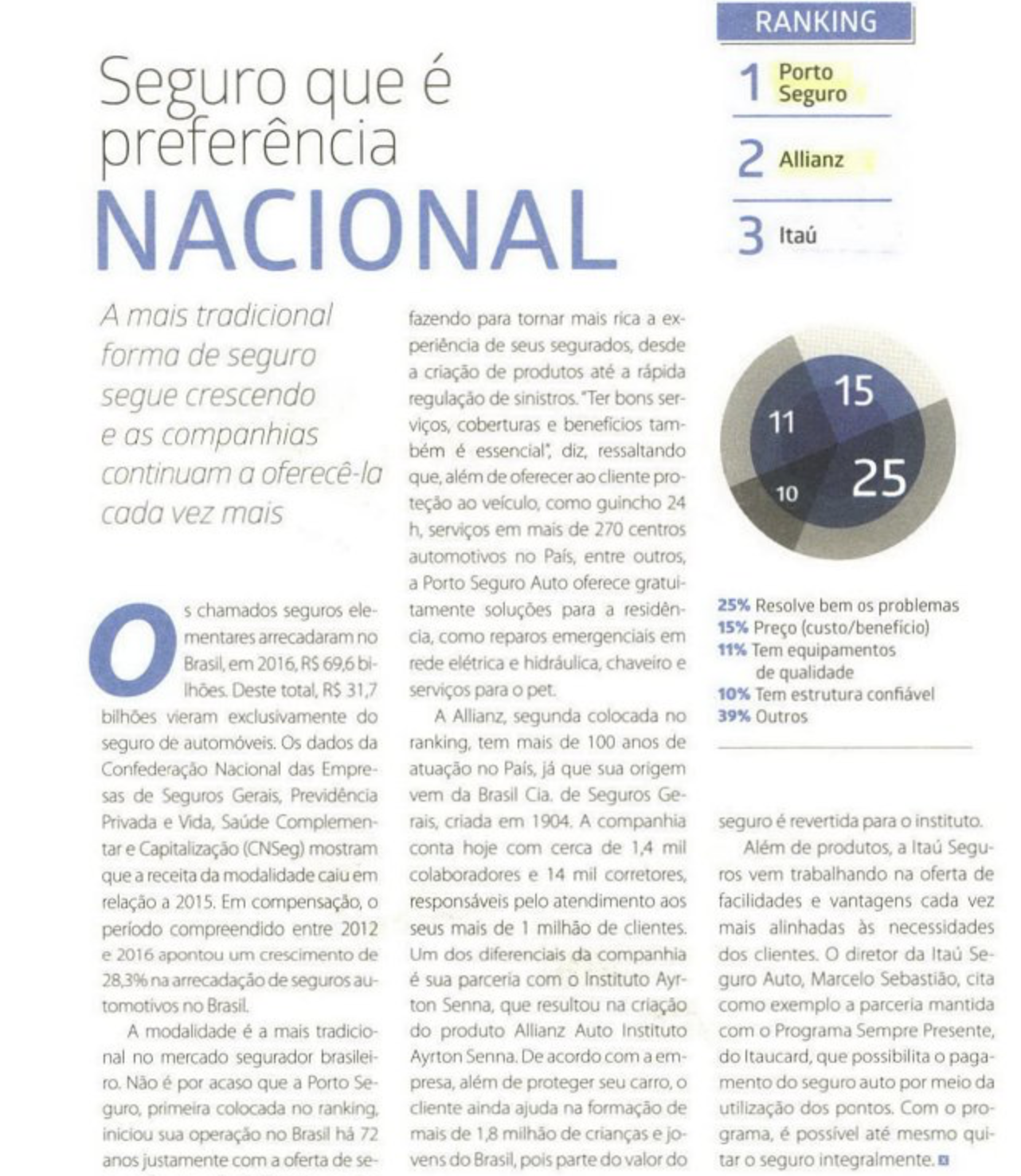 Seguro que é preferência NACIONAL

A mais tradicional forma de seguro segue crescendo e as companhias continuam a oferecê-la cada vez mais

Os chamados seguros elementares arrecadaram no Brasil, em 2016, R$ 69,6 bilhões. Deste total, R$ 31,7 bilhões vieram exclusivamente do seguro de automóveis. Os dados da Confederação Nacional das Empresas de Seguros Gerais, Previdência Privada e Vida, Saúde Complementar e Capitalização (CNSeg) mostram que a receita da modalidade caiu em relação a 2015. Em compensação, o período compreendido entre 2012 e 2016 apontou um crescimento de 28,3% na arrecadação de seguros automotivos no Brasil.

A modalidade é a mais tradicional no mercado segurador brasileiro. Não é por acaso que a Porto Seguro, primeira colocada no ranking, iniciou sua operação no Brasil há 72 anos justamente com a oferta de se-

fazendo para tornar mais rica a experiência de seus segurados, desde a criação de produtos até a rápida regulação de sinistros. "Ter bons serviços, coberturas e benefícios também é essencial", diz, ressaltando que, além de oferecer ao cliente proteção ao veículo, como guincho 24 h, serviços em mais de 270 centros automotivos no País, entre outros, a Porto Seguro Auto oferece gratuitamente soluções para a residência, como reparos emergenciais em rede elétrica e hidráulica, chaveiro e serviços para o pet.

A Allianz, segunda colocada no ranking, tem mais de 100 anos de atuação no País, já que sua origem vem da Brasil Cia. de Seguros Gerais, criada em 1904. A companhia conta hoje com cerca de 1,4 mil colaboradores e 14 mil corretores, responsáveis pelo atendimento aos seus mais de 1 milhão de clientes. Um dos diferenciais da companhia é sua parceria com o Instituto Ayrton Senna, que resultou na criação do produto Allianz Auto Instituto Ayrton Senna. De acordo com a empresa, além de proteger seu carro, o cliente ainda ajuda na formação de mais de 1,8 milhão de crianças e jovens do Brasil, pois parte do valor do

RANKING
1 Porto Seguro
2 Allianz
3 Itaú

15
11
10
25

25% Resolve bem os problemas
15% Preço (custo/benefício)
11% Tem equipamentos de qualidade
10% Tem estrutura confiável
39% Outros

seguro é revertida para o instituto.

Além de produtos, a Itaú Seguros vem trabalhando na oferta de facilidades e vantagens cada vez mais alinhadas às necessidades dos clientes. O diretor da Itaú Seguro Auto, Marcelo Sebastião, cita como exemplo a parceria mantida com o Programa Sempre Presente, do Itaucard, que possibilita o pagamento do seguro auto por meio da utilização dos pontos. Com o programa, é possível até mesmo quitar o seguro integralmente.